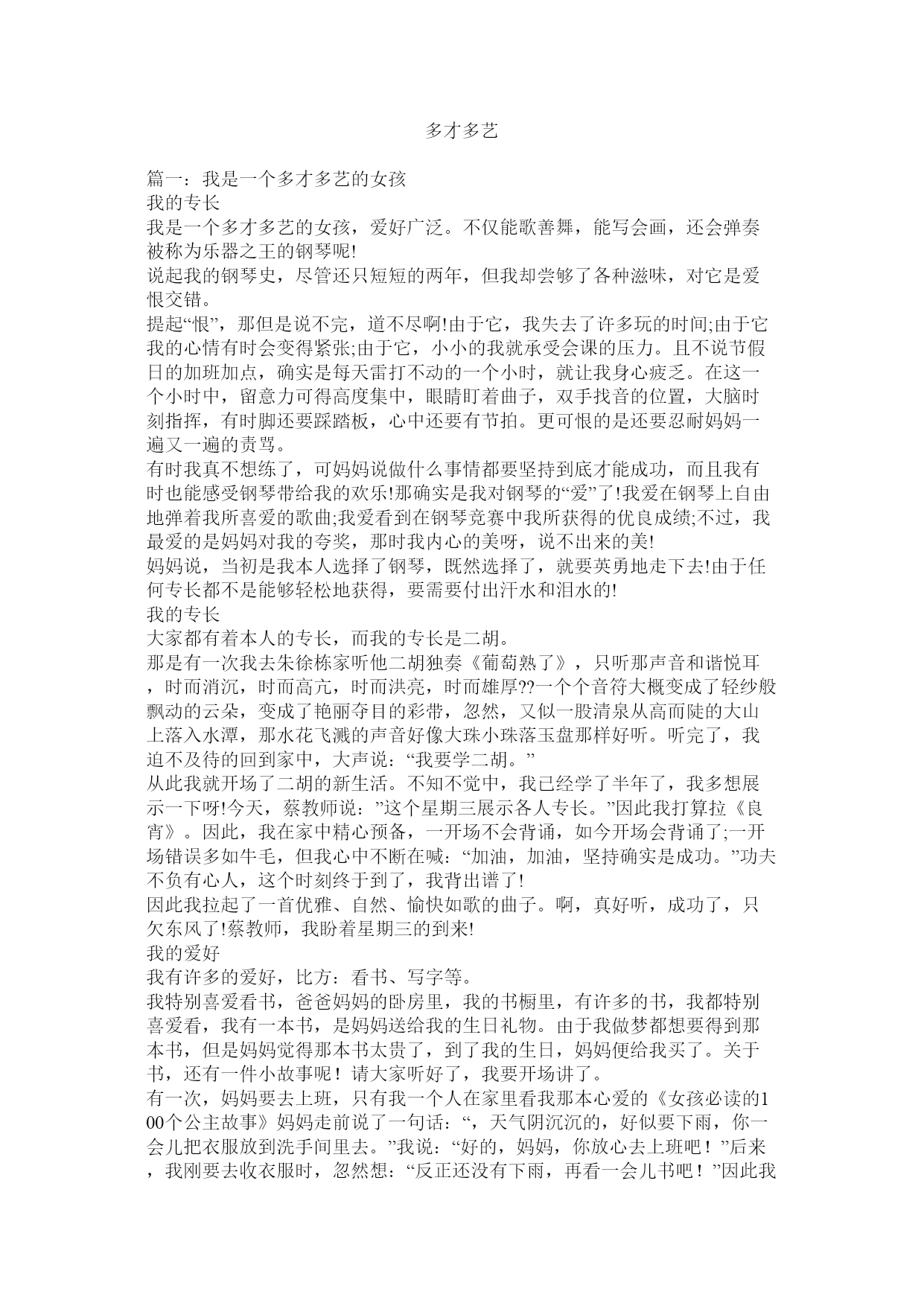 多才多艺

篇一：我是一个多才多艺的女孩
我的专长
我是一个多才多艺的女孩，爱好广泛。不仅能歌善舞，能写会画，还会弹奏被称为乐器之王的钢琴呢!
说起我的钢琴史，尽管还只短短的两年，但我却尝够了各种滋味，对它是爱恨交错。
提起“恨”，那但是说不完，道不尽啊!由于它，我失去了许多玩的时间;由于它我的心情有时会变得紧张;由于它，小小的我就承受会课的压力。且不说节假日的加班加点，确实是每天雷打不动的一个小时，就让我身心疲乏。在这一个小时中，留意力可得高度集中，眼睛盯着曲子，双手找音的位置，大脑时刻指挥，有时脚还要踩踏板，心中还要有节拍。更可恨的是还要忍耐妈妈一遍又一遍的责骂。
有时我真不想练了，可妈妈说做什么事情都要坚持到底才能成功，而且我有时也能感受钢琴带给我的欢乐!那确实是我对钢琴的“爱”了!我爱在钢琴上自由地弹着我所喜爱的歌曲;我爱看到在钢琴竞赛中我所获得的优良成绩;不过，我最爱的是妈妈对我的夸奖，那时我内心的美呀，说不出来的美!
妈妈说，当初是我本人选择了钢琴，既然选择了，就要英勇地走下去!由于任何专长都不是能够轻松地获得，要需要付出汗水和泪水的!
我的专长
大家都有着本人的专长，而我的专长是二胡。
那是有一次我去朱徐栋家听他二胡独奏《葡萄熟了》，只听那声音和谐悦耳，时而消沉，时而高亢，时而洪亮，时而雄厚??一个个音符大概变成了轻纱般飘动的云朵，变成了艳丽夺目的彩带，忽然，又似一股清泉从高而陡的大山上落入水潭，那水花飞溅的声音好像大珠小珠落玉盘那样好听。听完了，我迫不及待的回到家中，大声说：“我要学二胡。”
从此我就开场了二胡的新生活。不知不觉中，我已经学了半年了，我多想展示一下呀!今天，蔡教师说：”这个星期三展示各人专长。”因此我打算拉《良宵》。因此，我在家中精心预备，一开场不会背诵，如今开场会背诵了;一开场错误多如牛毛，但我心中不断在喊：“加油，加油，坚持确实是成功。”功夫不负有心人，这个时刻终于到了，我背出谱了!
因此我拉起了一首优雅、自然、愉快如歌的曲子。啊，真好听，成功了，只欠东风了!蔡教师，我盼着星期三的到来!
我的爱好
我有许多的爱好，比方：看书、写字等。
我特别喜爱看书，爸爸妈妈的卧房里，我的书橱里，有许多的书，我都特别喜爱看，我有一本书，是妈妈送给我的生日礼物。由于我做梦都想要得到那本书，但是妈妈觉得那本书太贵了，到了我的生日，妈妈便给我买了。关于书，还有一件小故事呢！请大家听好了，我要开场讲了。
有一次，妈妈要去上班，只有我一个人在家里看我那本心爱的《女孩必读的100个公主故事》妈妈走前说了一句话：“，天气阴沉沉的，好似要下雨，你一会儿把衣服放到洗手间里去。”我说：“好的，妈妈，你放心去上班吧！”后来，我刚要去收衣服时，忽然想：“反正还没有下雨，再看一会儿书吧！”因此我